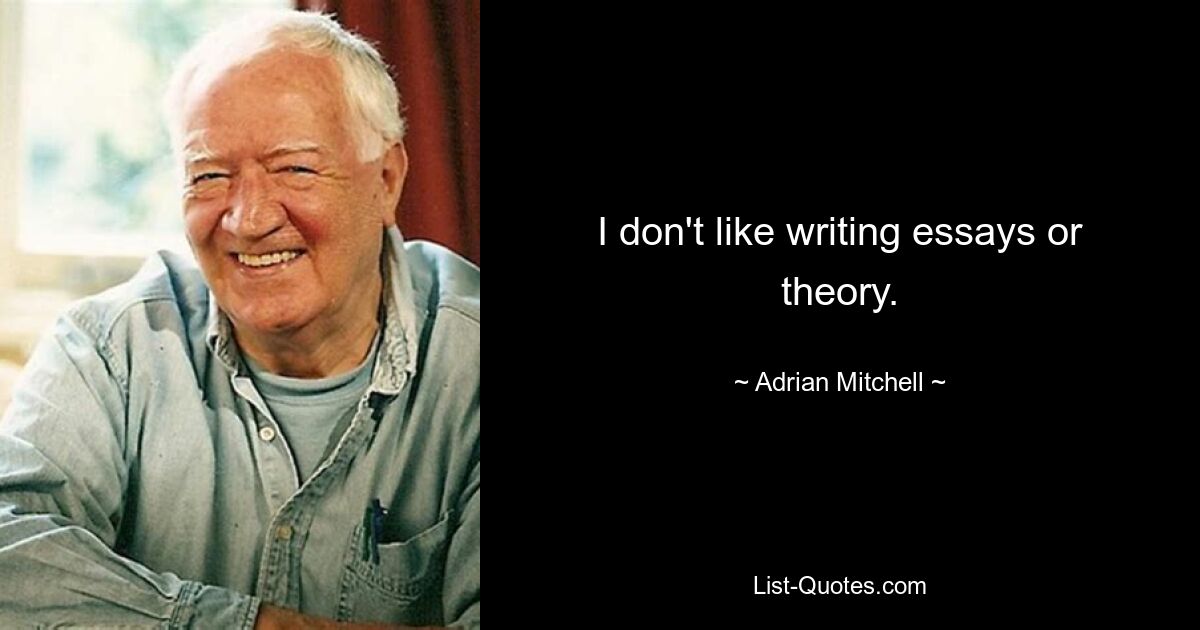 I don't like writing essays or theory.

~ Adrian Mitchell ~

List-Quotes.com